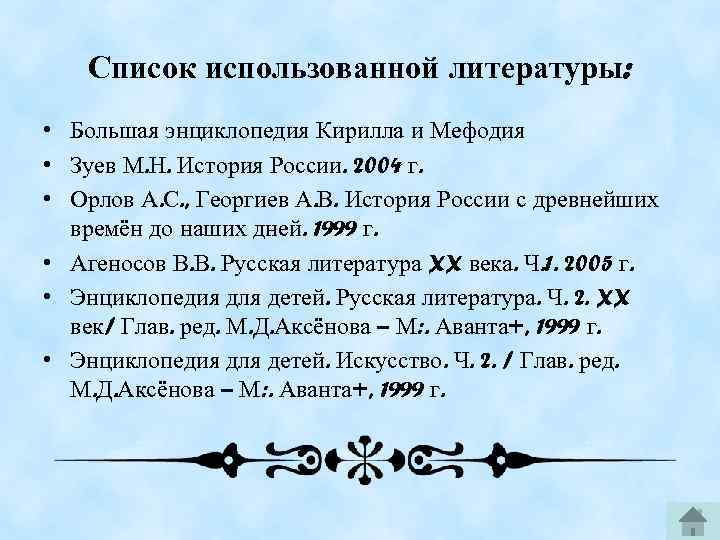 Список использованной литературы:

• Большая энциклопедия Кирилла и Мефодия
• Зуев М.Н. История России. 2004 г.
• Орлов А.С., Георгиев А.В. История России с древнейших времён до наших дней. 1999 г.
• Агеносов В.В. Русская литература XX века. Ч.1. 2005 г.
• Энциклопедия для детей. Русская литература. Ч. 2. XX век/ Глав. ред. М.Д.Аксёнова – М:. Аванта+, 1999 г.
• Энциклопедия для детей. Искусство. Ч. 2. / Глав. ред. М.Д.Аксёнова – М:. Аванта+, 1999 г.